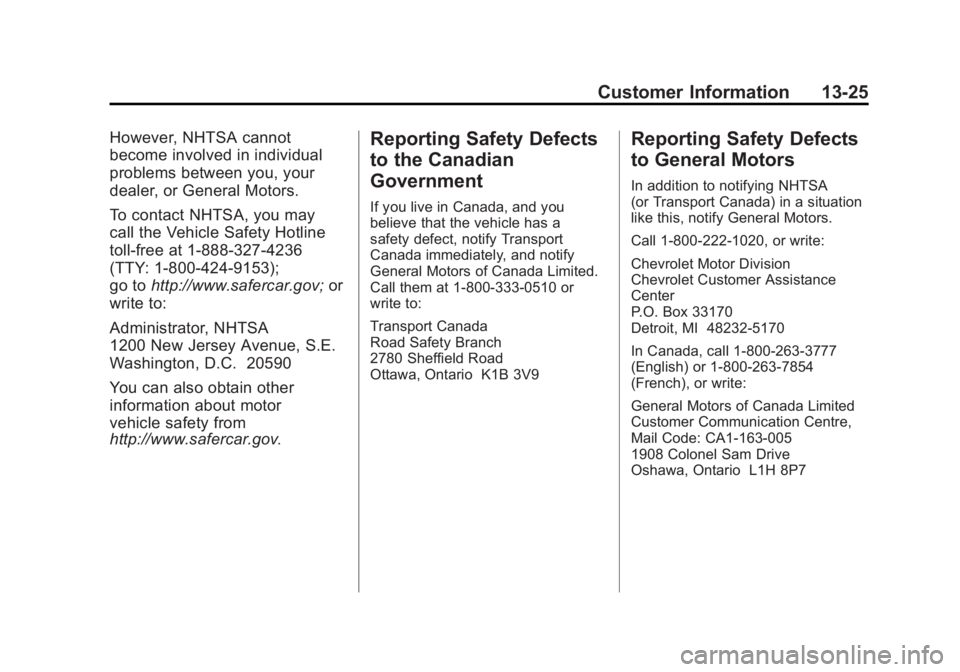 Customer Information 13-25

However, NHTSA cannot become involved in individual problems between you, your dealer, or General Motors.

To contact NHTSA, you may call the Vehicle Safety Hotline toll-free at 1-888-327-4236 (TTY: 1-800-424-9153); go to http://www.safercar.gov; or write to:

Administrator, NHTSA
1200 New Jersey Avenue, S.E.
Washington, D.C. 20590

You can also obtain other information about motor vehicle safety from http://www.safercar.gov.

Reporting Safety Defects to the Canadian Government

If you live in Canada, and you believe that the vehicle has a safety defect, notify Transport Canada immediately, and notify General Motors of Canada Limited. Call them at 1-800-333-0510 or write to:

Transport Canada
Road Safety Branch
2780 Sheffield Road
Ottawa, Ontario K1B 3V9

Reporting Safety Defects to General Motors

In addition to notifying NHTSA (or Transport Canada) in a situation like this, notify General Motors.

Call 1-800-222-1020, or write:

Chevrolet Motor Division
Chevrolet Customer Assistance Center
P.O. Box 33170
Detroit, MI 48232-5170

In Canada, call 1-800-263-3777 (English) or 1-800-263-7854 (French), or write:

General Motors of Canada Limited
Customer Communication Centre, Mail Code: CA1-163-005
1908 Colonel Sam Drive
Oshawa, Ontario L1H 8P7

carmanualsonline.info